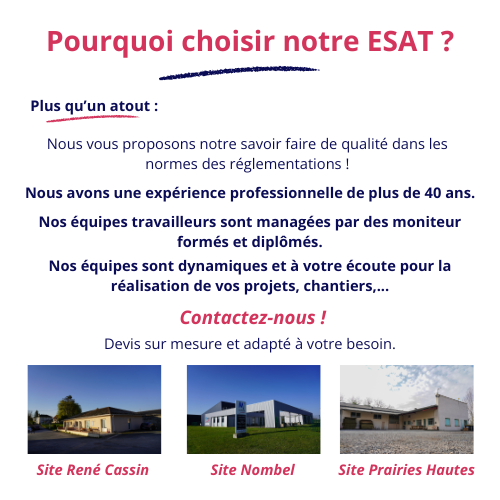 Pourquoi choisir notre ESAT ?

Plus qu'un atout :

Nous vous proposons notre savoir faire de qualité dans les normes des réglementations !

Nous avons une expérience professionnelle de plus de 40 ans.

Nos équipes travailleurs sont managées par des moniteur formés et diplômés.

Nos équipes sont dynamiques et à votre écoute pour la réalisation de vos projets, chantiers,...

Contactez-nous !

Devis sur mesure et adapté à votre besoin.

Site René Cassin

Site Nombel

Site Prairies Hautes